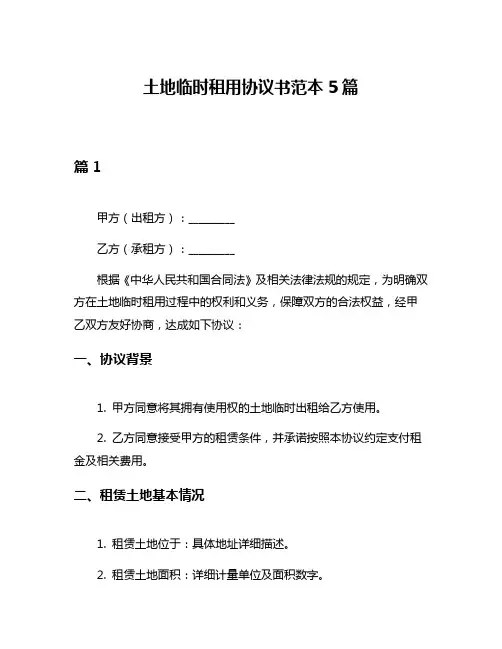 土地临时租用协议书范本 5 篇

篇 1

甲方（出租方）：________

乙方（承租方）：________

根据《中华人民共和国合同法》及相关法律法规的规定，为明确双方在土地临时租用过程中的权利和义务，保障双方的合法权益，经甲乙双方友好协商，达成如下协议：

一、协议背景

1. 甲方同意将其拥有使用权的土地临时出租给乙方使用。

2. 乙方同意接受甲方的租赁条件，并承诺按照本协议约定支付租金及相关费用。

二、租赁土地基本情况

1. 租赁土地位于：具体地址详细描述。

2. 租赁土地面积：详细计量单位及面积数字。